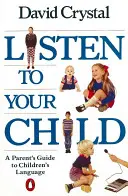 David Crystal

LISTEN TO YOUR CHILD

A Parent's Guide to Children's Language